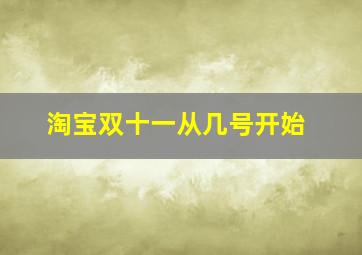 淘宝双十一从几号开始